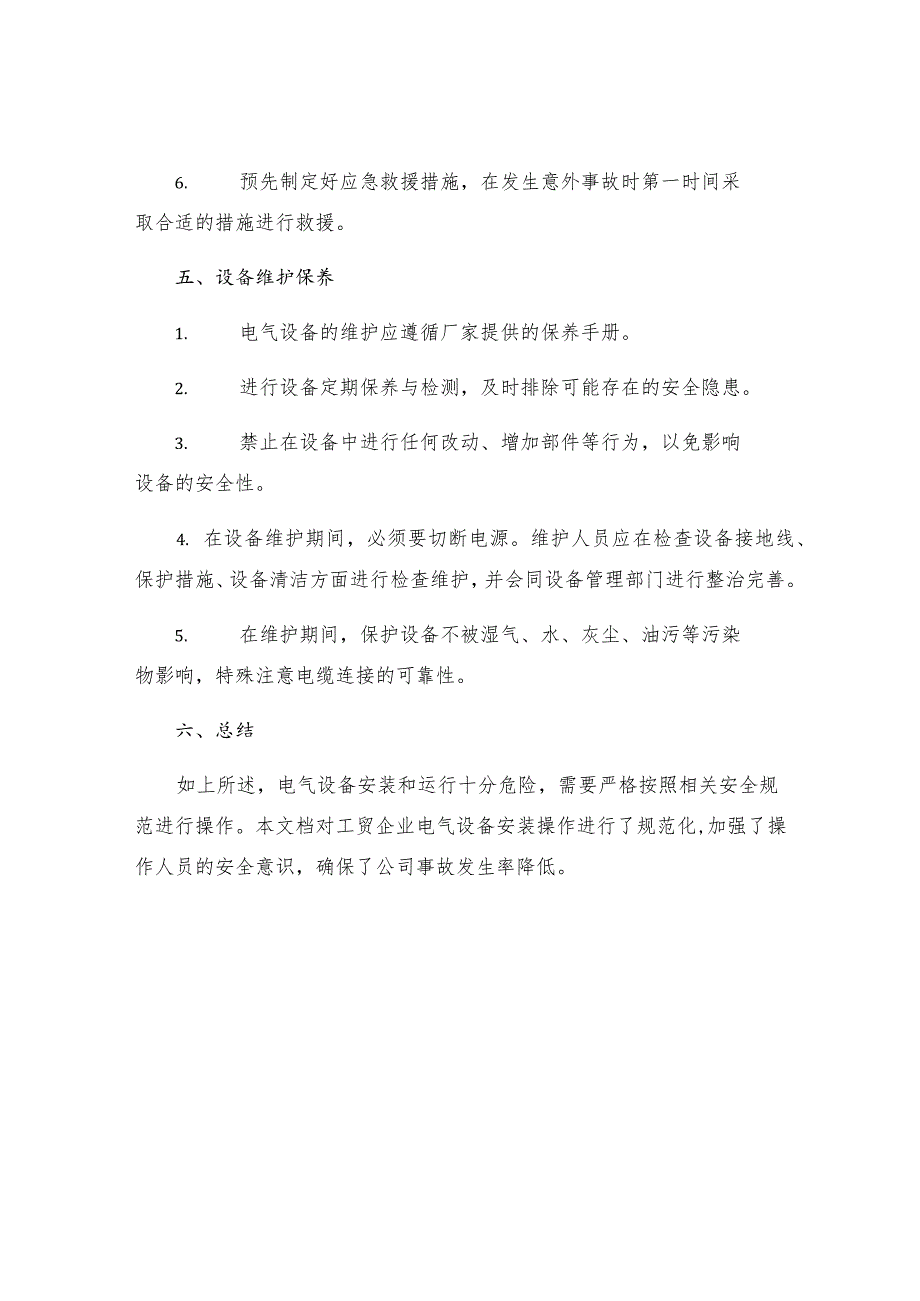 6. 预先制定好应急救援措施，在发生意外事故时第一时间采取合适的措施进行救援。

五、设备维护保养

1. 电气设备的维护应遵循厂家提供的保养手册。

2. 进行设备定期保养与检测，及时排除可能存在的安全隐患。

3. 禁止在设备中进行任何改动、增加部件等行为，以免影响设备的安全性。

4. 在设备维护期间，必须要切断电源。维护人员应在检查设备接地线、保护措施、设备清洁方面进行检查维护，并会同设备管理部门进行整治完善。

5. 在维护期间，保护设备不被湿气、水、灰尘、油污等污染物影响，特殊注意电缆连接的可靠性。

六、总结

如上所述，电气设备安装和运行十分危险，需要严格按照相关安全规范进行操作。本文档对工贸企业电气设备安装操作进行了规范化,加强了操作人员的安全意识，确保了公司事故发生率降低。